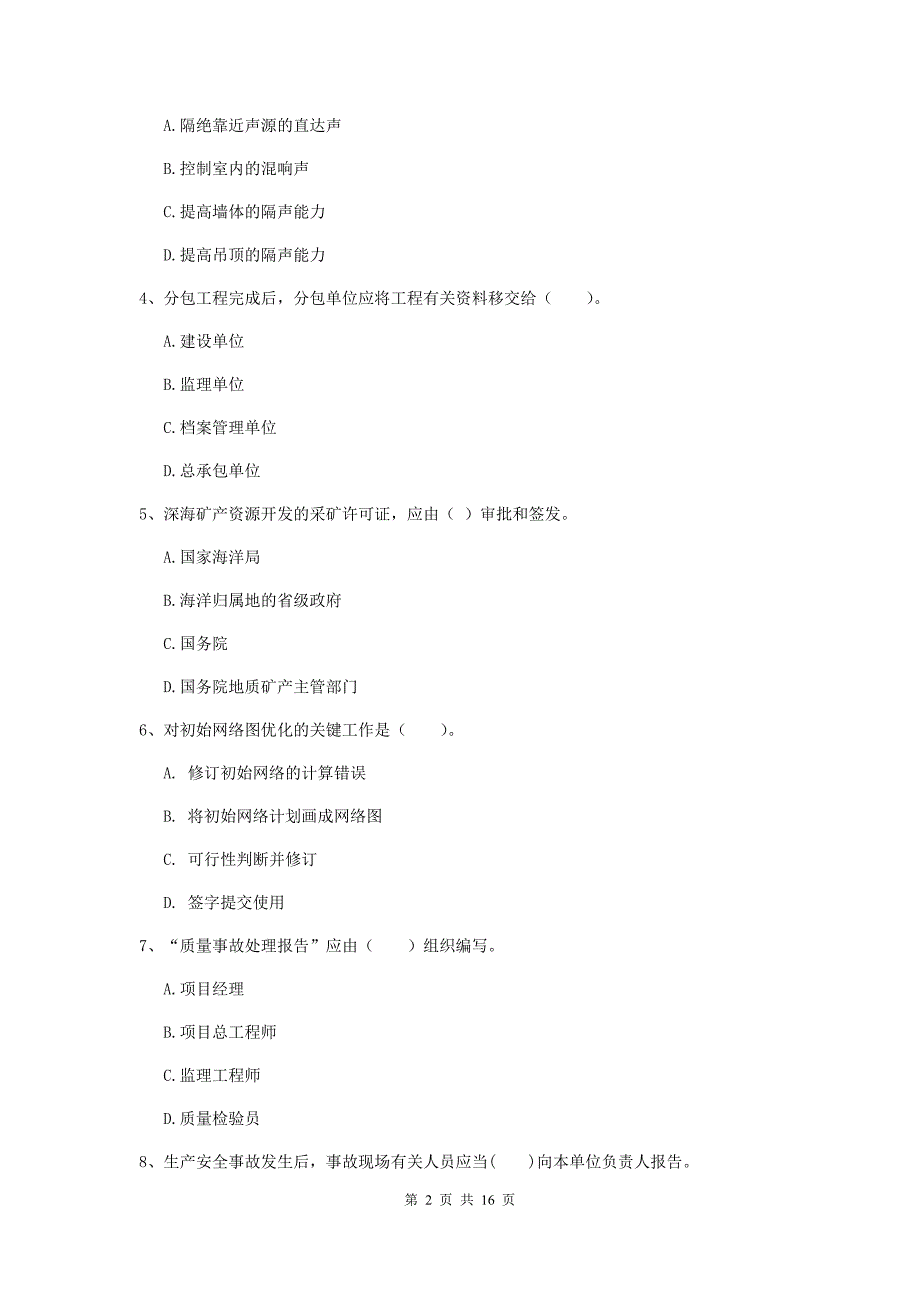 A. 隔绝靠近声源的直达声

B. 控制室内的混响声

C. 提高墙体的隔声能力

D. 提高吊顶的隔声能力

4、分包工程完成后，分包单位应将工程有关资料移交给（　　）。

A. 建设单位

B. 监理单位

C. 档案管理单位

D. 总承包单位

5、深海矿产资源开发的采矿许可证，应由（ ）审批和签发。

A. 国家海洋局

B. 海洋归属地的省级政府

C. 国务院

D. 国务院地质矿产主管部门

6、对初始网络图优化的关键工作是（　　）。

A. 修订初始网络的计算错误

B. 将初始网络计划画成网络图

C. 可行性判断并修订

D. 签字提交使用

7、“质量事故处理报告”应由（　　）组织编写。

A. 项目经理

B. 项目总工程师

C. 监理工程师

D. 质量检验员

8、生产安全事故发生后，事故现场有关人员应当(　　)向本单位负责人报告。

第 2 页 共 16 页